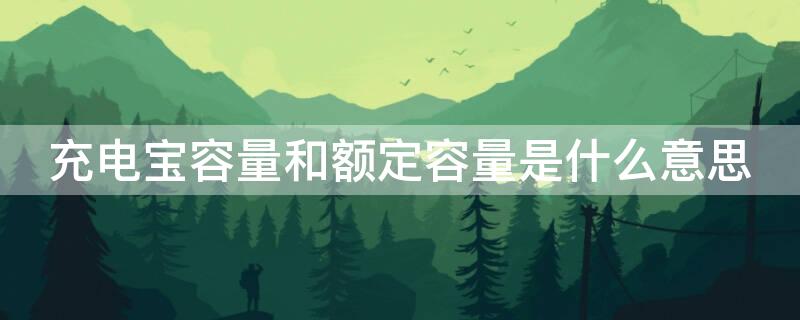 充电宝容量和额定容量是什么意思